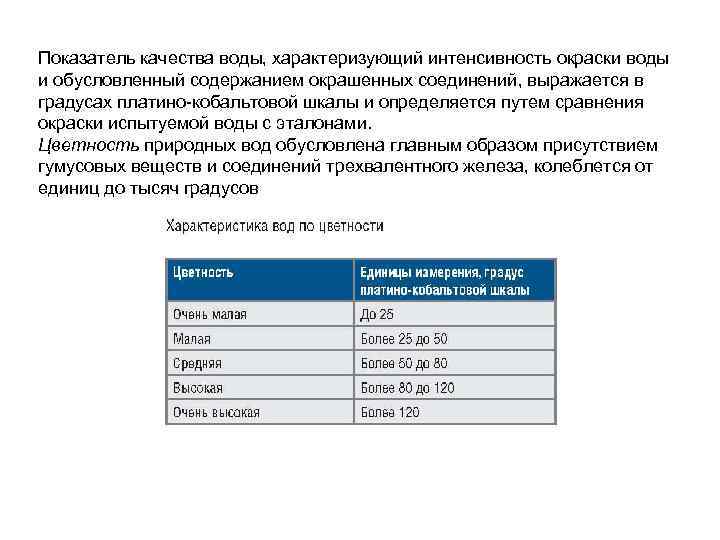 Показатель качества воды, характеризующий интенсивность окраски воды и обусловленный содержанием окрашенных соединений, выражается в градусах платино-кобальтовой шкалы и определяется путем сравнения окраски испытуемой воды с эталонами.
Цветность природных вод обусловлена главным образом присутствием гумусовых веществ и соединений трехвалентного железа, колеблется от единиц до тысяч градусов

Характеристика вод по цветности

| Цветность | Единицы измерения, градус платино-кобальтовой шкалы |
|---|---|
| Очень малая | До 25 |
| Малая | Более 25 до 50 |
| Средняя | Более 50 до 80 |
| Высокая | Более 80 до 120 |
| Очень высокая | Более 120 |